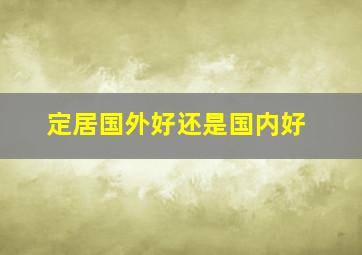 定居国外好还是国内好